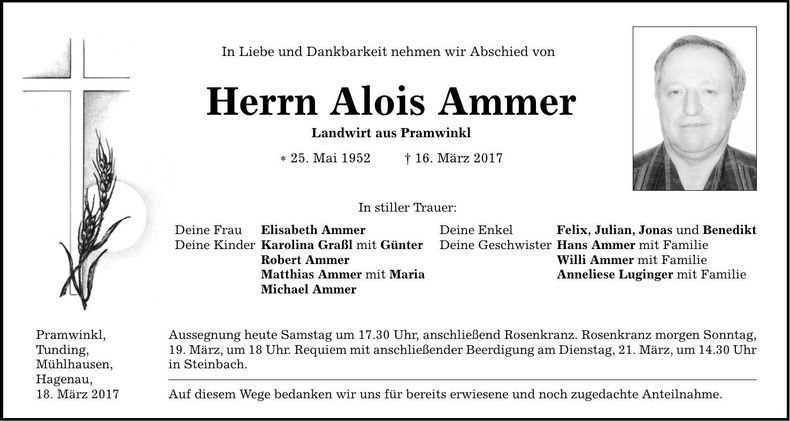 In Liebe und Dankbarkeit nehmen wir Abschied von

Herrn Alois Ammer

Landwirt aus Pramwinkl

* 25. Mai 1952 † 16. März 2017

In stiller Trauer:

Deine Frau Elisabeth Ammer
Deine Kinder Karolina Graßl mit Günter
Robert Ammer
Matthias Ammer mit Maria
Michael Ammer

Deine Enkel Felix, Julian, Jonas und Benedikt
Deine Geschwister Hans Ammer mit Familie
Willi Ammer mit Familie
Anneliese Luginger mit Familie

Pramwinkl,
Tunding,
Mühlhausen,
Hagenau,
18. März 2017

Aussegnung heute Samstag um 17.30 Uhr, anschließend Rosenkranz. Rosenkranz morgen Sonntag, 19. März, um 18 Uhr. Requiem mit anschließender Beerdigung am Dienstag, 21. März, um 14.30 Uhr in Steinbach.

Auf diesem Wege bedanken wir uns für bereits erwiesene und noch zugedachte Anteilnahme.